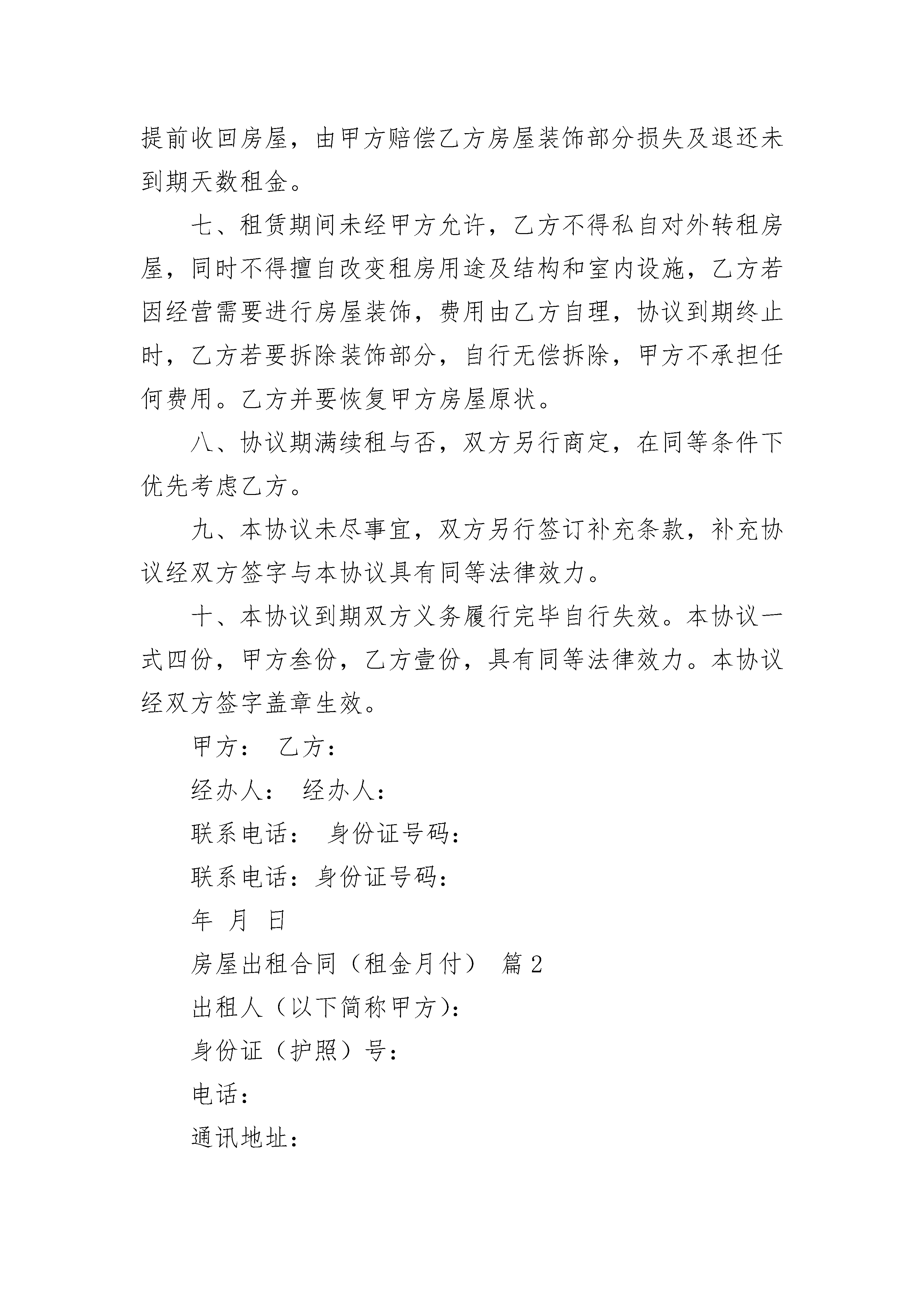 提前收回房屋，由甲方赔偿乙方房屋装饰部分损失及退还未到期天数租金。

七、租赁期间未经甲方允许，乙方不得私自对外转租房屋，同时不得擅自改变租房用途及结构和室内设施，乙方若因经营需要进行房屋装饰，费用由乙方自理，协议到期终止时，乙方若要拆除装饰部分，自行无偿拆除，甲方不承担任何费用。乙方并要恢复甲方房屋原状。

八、协议期满续租与否，双方另行商定，在同等条件下优先考虑乙方。

九、本协议未尽事宜，双方另行签订补充条款，补充协议经双方签字与本协议具有同等法律效力。

十、本协议到期双方义务履行完毕自行失效。本协议一式四份，甲方叁份，乙方壹份，具有同等法律效力。本协议经双方签字盖章生效。

甲方： 乙方：

经办人： 经办人：

联系电话： 身份证号码：

联系电话：身份证号码：

年 月 日

房屋出租合同（租金月付） 篇2

出租人（以下简称甲方）：

身份证（护照）号：

电话：

通讯地址：